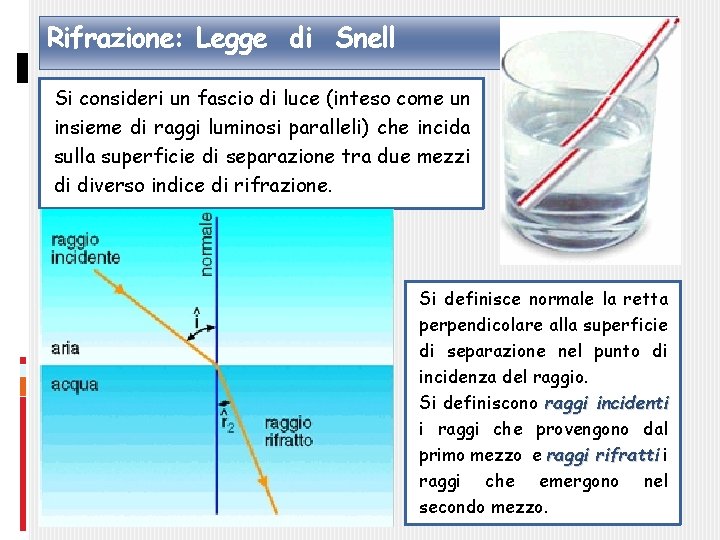 Rifrazione: Legge di Snell

Si consideri un fascio di luce (inteso come un insieme di raggi luminosi paralleli) che incida sulla superficie di separazione tra due mezzi di diverso indice di rifrazione.

raggio incidente

normale

$\hat{i}$

aria

acqua

$\hat{r}_2$

raggio rifratto

Si definisce normale la retta perpendicolare alla superficie di separazione nel punto di incidenza del raggio.
Si definiscono raggi incidenti i raggi che provengono dal primo mezzo e raggi rifratti i raggi che emergono nel secondo mezzo.